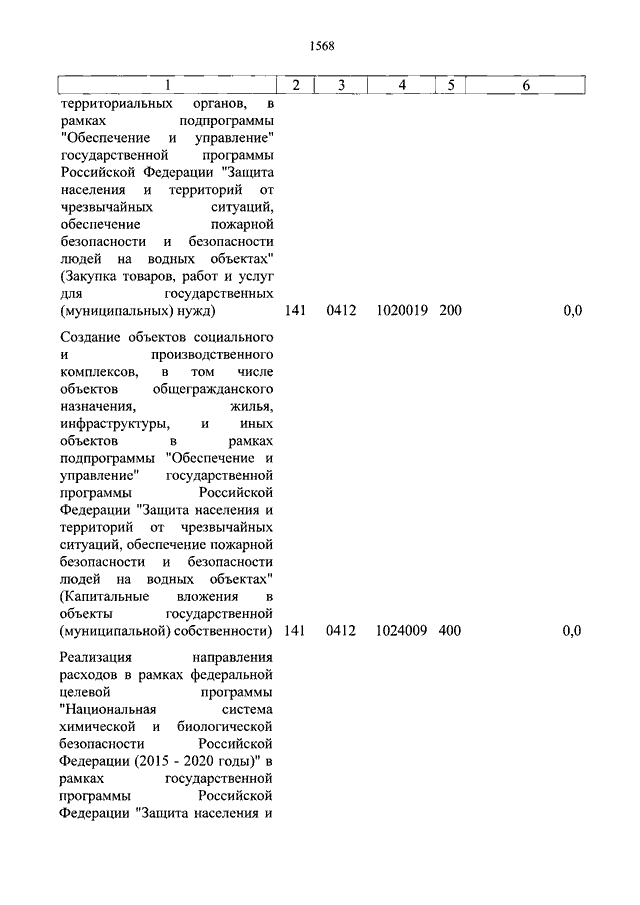 1568

| 1 | 2 | 3 | 4 | 5 | 6 |
|---|---|---|---|---|---|
| территориальных органов, в рамках подпрограммы "Обеспечение и управление" государственной программы Российской Федерации "Защита населения и территорий от чрезвычайных ситуаций, обеспечение пожарной безопасности и безопасности людей на водных объектах" (Закупка товаров, работ и услуг для государственных (муниципальных) нужд) | 141 | 0412 | 1020019 | 200 | 0,0 |
| Создание объектов социального и производственного комплексов, в том числе объектов общегражданского назначения, жилья, инфраструктуры, и иных объектов в рамках подпрограммы "Обеспечение и управление" государственной программы Российской Федерации "Защита населения и территорий от чрезвычайных ситуаций, обеспечение пожарной безопасности и безопасности людей на водных объектах" (Капитальные вложения в объекты государственной (муниципальной) собственности) | 141 | 0412 | 1024009 | 400 | 0,0 |
| Реализация направления расходов в рамках федеральной целевой программы "Национальная система химической и биологической безопасности Российской Федерации (2015 - 2020 годы)" в рамках государственной программы Российской Федерации "Защита населения и | | | | | |